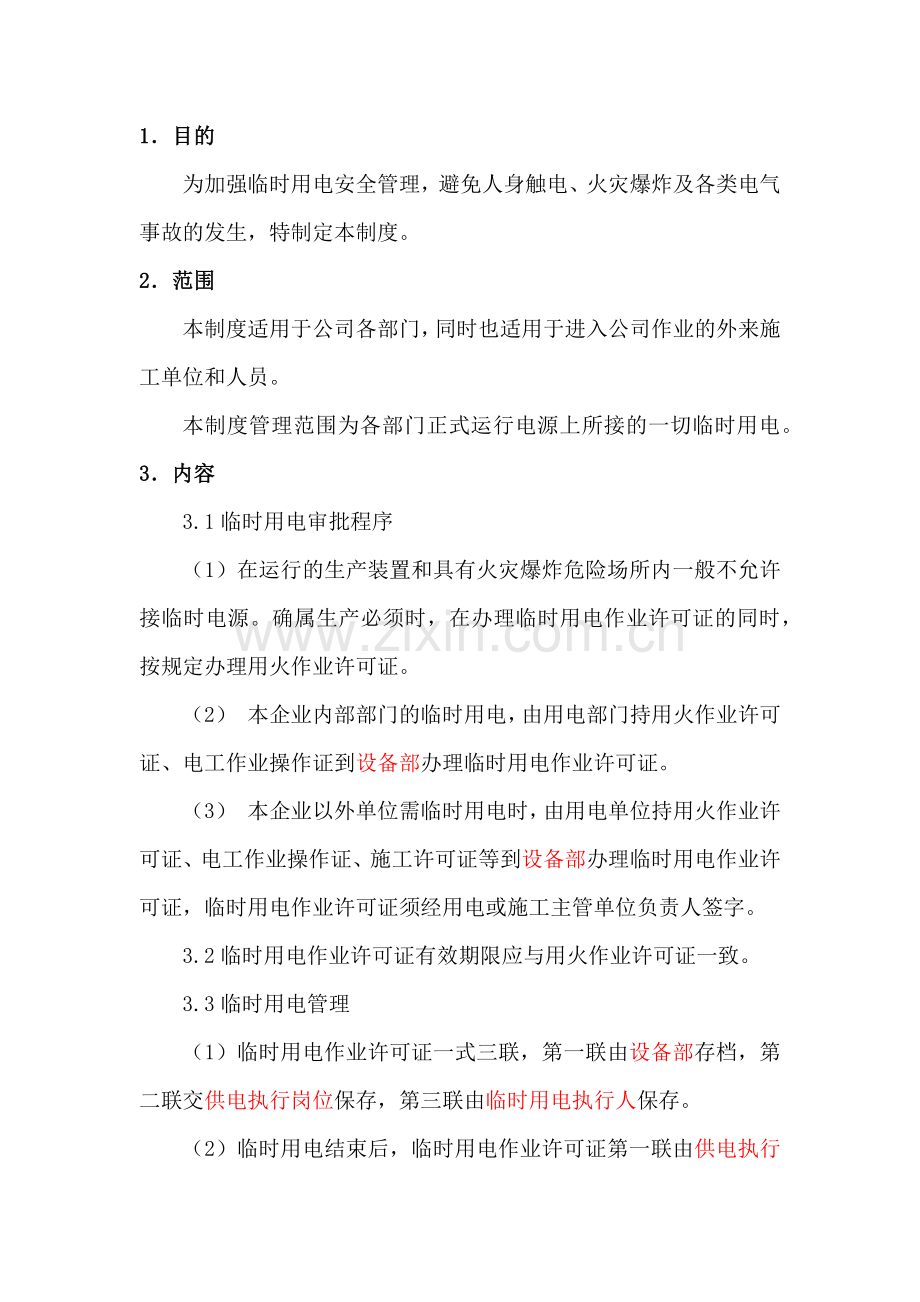 1．目的

为加强临时用电安全管理，避免人身触电、火灾爆炸及各类电气事故的发生，特制定本制度。

2．范围

本制度适用于公司各部门，同时也适用于进入公司作业的外来施工单位和人员。

本制度管理范围为各部门正式运行电源上所接的一切临时用电。

3．内容

3.1 临时用电审批程序

（1）在运行的生产装置和具有火灾爆炸危险场所内一般不允许接临时电源。确属生产必须时，在办理临时用电作业许可证的同时，按规定办理用火作业许可证。

（2） 本企业内部部门的临时用电，由用电部门持用火作业许可证、电工作业操作证到设备部办理临时用电作业许可证。

（3） 本企业以外单位需临时用电时，由用电单位持用火作业许可证、电工作业操作证、施工许可证等到设备部办理临时用电作业许可证，临时用电作业许可证须经用电或施工主管单位负责人签字。

3.2 临时用电作业许可证有效期限应与用火作业许可证一致。

3.3 临时用电管理

（1）临时用电作业许可证一式三联，第一联由设备部存档，第二联交供电执行岗位保存，第三联由临时用电执行人保存。

（2）临时用电结束后，临时用电作业许可证第一联由供电执行

www.zixin.com.cn